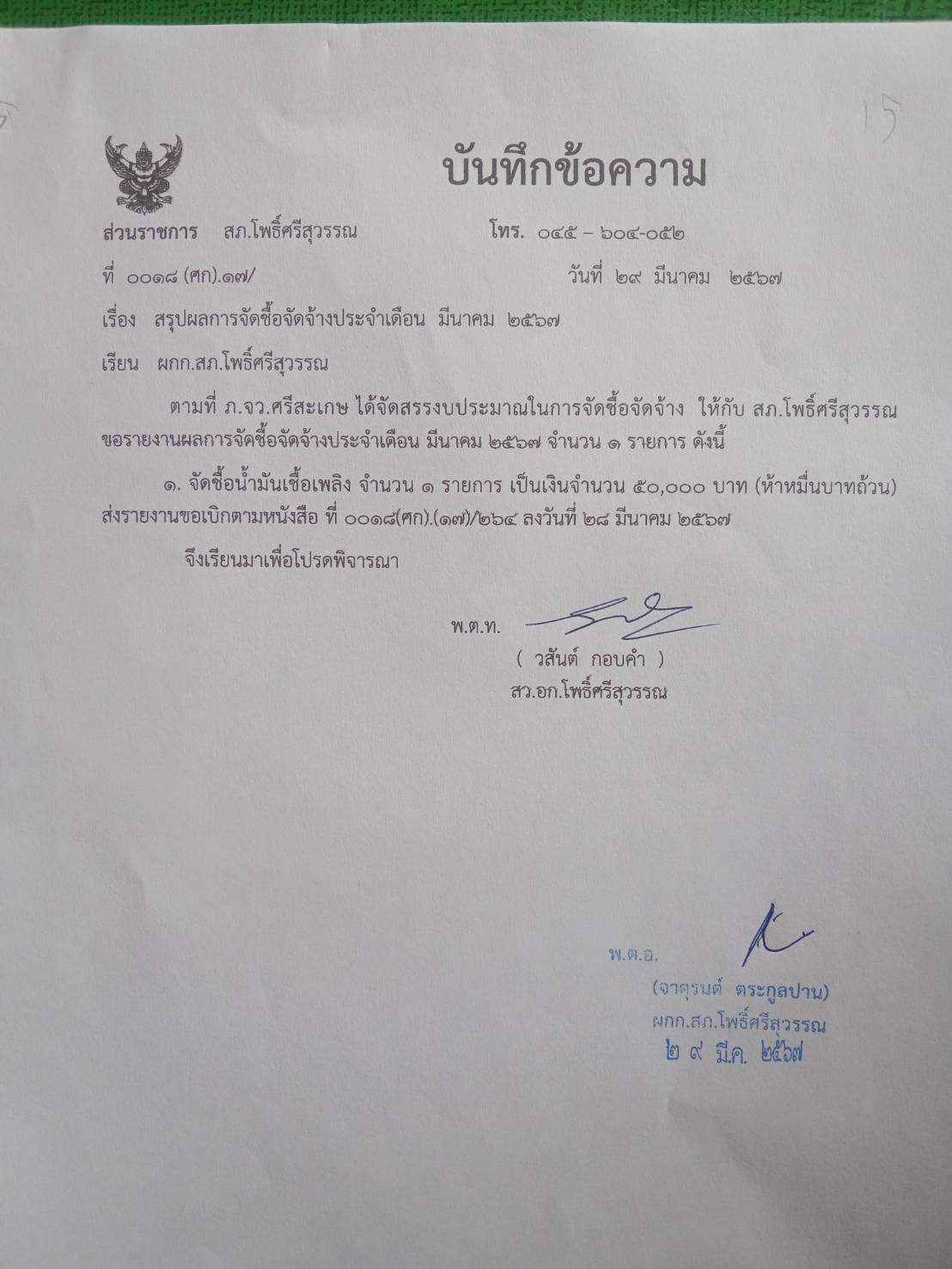 15

บันทึกข้อความ

ส่วนราชการ สภ.โพธิ์ศรีสุวรรณ โทร. ๐๔๕ – ๖๐๔-๐๕๒

ที่ ๐๐๑๘ (ศก).๑๗/ วันที่ ๒๙ มีนาคม ๒๕๖๗

เรื่อง สรุปผลการจัดซื้อจัดจ้างประจำเดือน มีนาคม ๒๕๖๗

เรียน ผกก.สภ.โพธิ์ศรีสุวรรณ

ตามที่ ภ.จว.ศรีสะเกษ ได้จัดสรรงบประมาณในการจัดซื้อจัดจ้าง ให้กับ สภ.โพธิ์ศรีสุวรรณ ขอรายงานผลการจัดซื้อจัดจ้างประจำเดือน มีนาคม ๒๕๖๗ จำนวน ๑ รายการ ดังนี้

๑. จัดซื้อน้ำมันเชื้อเพลิง จำนวน ๑ รายการ เป็นเงินจำนวน ๕๐,๐๐๐ บาท (ห้าหมื่นบาทถ้วน) ส่งรายงานขอเบิกตามหนังสือ ที่ ๐๐๑๘(ศก).(๑๗)/๒๖๔ ลงวันที่ ๒๘ มีนาคม ๒๕๖๗

จึงเรียนมาเพื่อโปรดพิจารณา

พ.ต.ท.
( วสันต์ กอบคำ )
สว.อก.โพธิ์ศรีสุวรรณ

พ.ต.อ.
(จาตุรนต์ ตระกูลปาน)
ผกก.สภ.โพธิ์ศรีสุวรรณ
๒ ๙ มี.ค. ๒๕๖๗